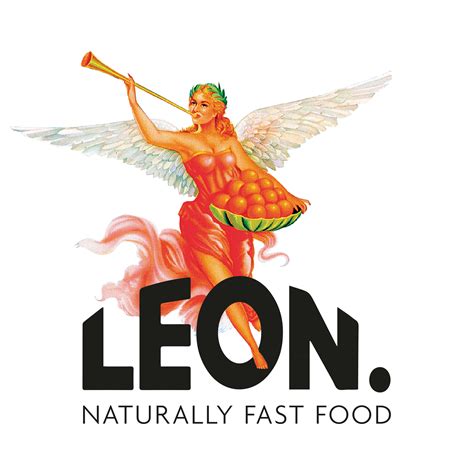 LEON.
NATURALLY FAST FOOD